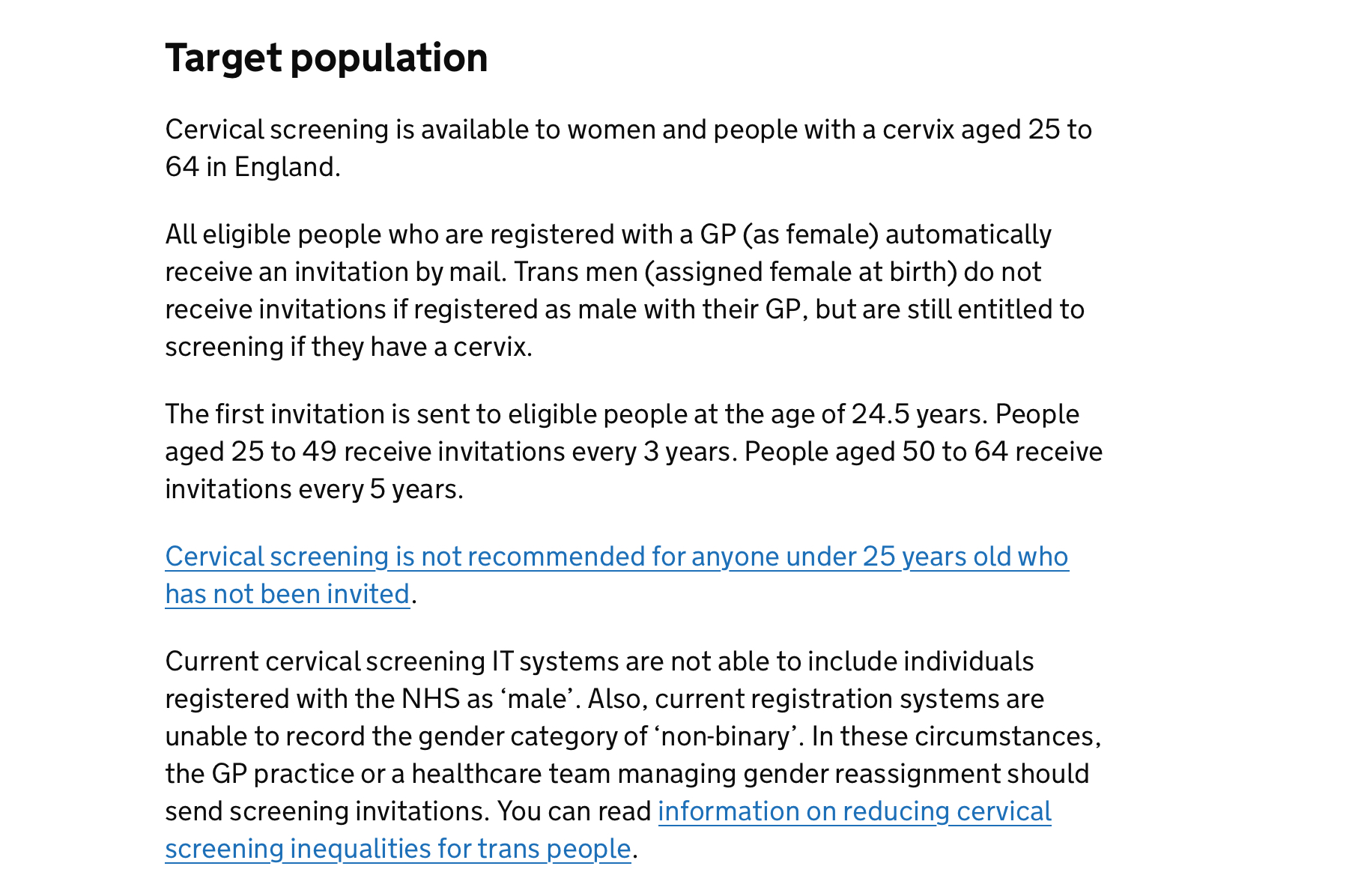 Target population

Cervical screening is available to women and people with a cervix aged 25 to 64 in England.

All eligible people who are registered with a GP (as female) automatically receive an invitation by mail. Trans men (assigned female at birth) do not receive invitations if registered as male with their GP, but are still entitled to screening if they have a cervix.

The first invitation is sent to eligible people at the age of 24.5 years. People aged 25 to 49 receive invitations every 3 years. People aged 50 to 64 receive invitations every 5 years.

Cervical screening is not recommended for anyone under 25 years old who has not been invited.

Current cervical screening IT systems are not able to include individuals registered with the NHS as ‘male’. Also, current registration systems are unable to record the gender category of ‘non-binary’. In these circumstances, the GP practice or a healthcare team managing gender reassignment should send screening invitations. You can read information on reducing cervical screening inequalities for trans people.